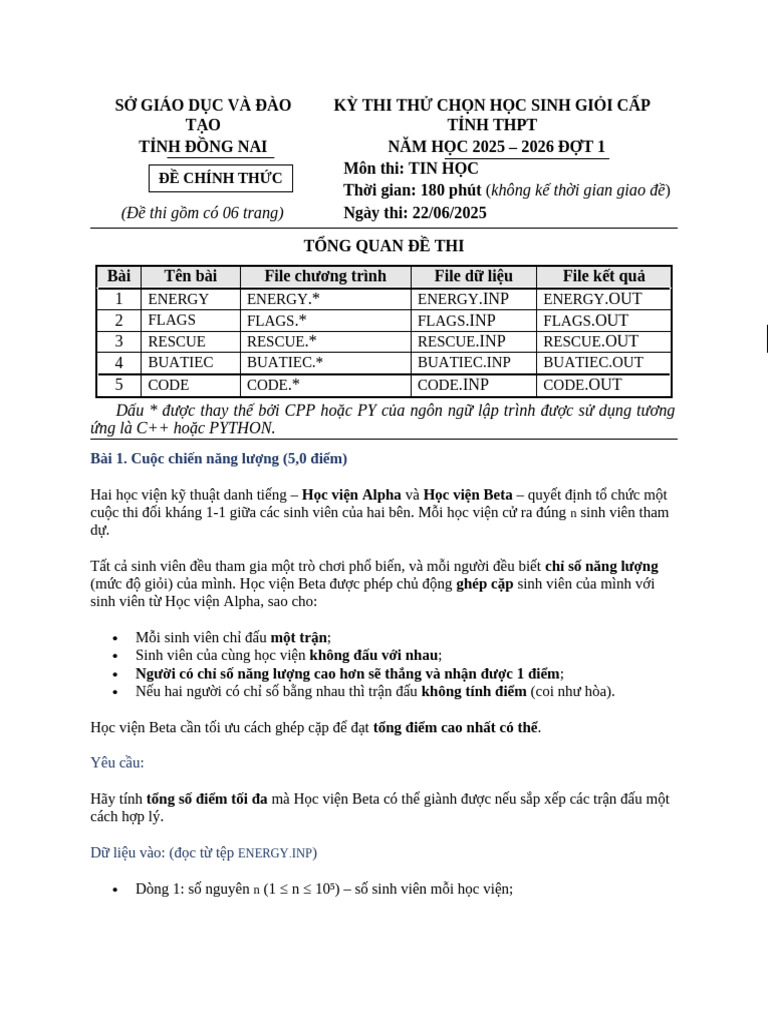 SỞ GIÁO DỤC VÀ ĐÀO TẠO
TỈNH ĐỒNG NAI

ĐỀ CHÍNH THỨC

(Đề thi gồm có 06 trang)

KỲ THI THỬ CHỌN HỌC SINH GIỎI CẤP TỈNH THPT
NĂM HỌC 2025 – 2026 ĐỢT 1
Môn thi: TIN HỌC
Thời gian: 180 phút (không kể thời gian giao đề)
Ngày thi: 22/06/2025

TỔNG QUAN ĐỀ THI

| Bài | Tên bài | File chương trình | File dữ liệu | File kết quả |
|---|---|---|---|---|
| 1 | ENERGY | ENERGY.* | ENERGY.INP | ENERGY.OUT |
| 2 | FLAGS | FLAGS.* | FLAGS.INP | FLAGS.OUT |
| 3 | RESCUE | RESCUE.* | RESCUE.INP | RESCUE.OUT |
| 4 | BUATIEC | BUATIEC.* | BUATIEC.INP | BUATIEC.OUT |
| 5 | CODE | CODE.* | CODE.INP | CODE.OUT |

Dấu * được thay thế bởi CPP hoặc PY của ngôn ngữ lập trình được sử dụng tương ứng là C++ hoặc PYTHON.

Bài 1. Cuộc chiến năng lượng (5,0 điểm)

Hai học viện kỹ thuật danh tiếng – Học viện Alpha và Học viện Beta – quyết định tổ chức một cuộc thi đối kháng 1-1 giữa các sinh viên của hai bên. Mỗi học viện cử ra đúng n sinh viên tham dự.

Tất cả sinh viên đều tham gia một trò chơi phổ biến, và mỗi người đều biết chỉ số năng lượng (mức độ giỏi) của mình. Học viện Beta được phép chủ động ghép cặp sinh viên của mình với sinh viên từ Học viện Alpha, sao cho:

• Mỗi sinh viên chỉ đấu một trận;
• Sinh viên của cùng học viện không đấu với nhau;
• Người có chỉ số năng lượng cao hơn sẽ thắng và nhận được 1 điểm;
• Nếu hai người có chỉ số bằng nhau thì trận đấu không tính điểm (coi như hòa).

Học viện Beta cần tối ưu cách ghép cặp để đạt tổng điểm cao nhất có thể.

Yêu cầu:

Hãy tính tổng số điểm tối đa mà Học viện Beta có thể giành được nếu sắp xếp các trận đấu một cách hợp lý.

Dữ liệu vào: (đọc từ tệp ENERGY.INP)

• Dòng 1: số nguyên n ($1 \le n \le 10^5$) – số sinh viên mỗi học viện;